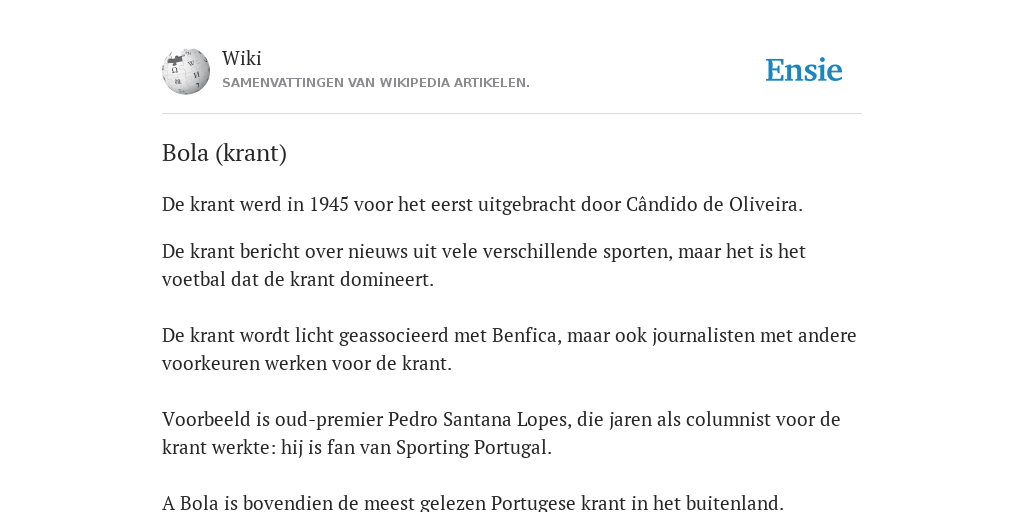 Wiki
SAMENVATTINGEN VAN WIKIPEDIA ARTIKELEN.

Ensie

Bola (krant)

De krant werd in 1945 voor het eerst uitgebracht door Cândido de Oliveira.

De krant bericht over nieuws uit vele verschillende sporten, maar het is het voetbal dat de krant domineert.

De krant wordt licht geassocieerd met Benfica, maar ook journalisten met andere voorkeuren werken voor de krant.

Voorbeeld is oud-premier Pedro Santana Lopes, die jaren als columnist voor de krant werkte: hij is fan van Sporting Portugal.

A Bola is bovendien de meest gelezen Portugese krant in het buitenland.